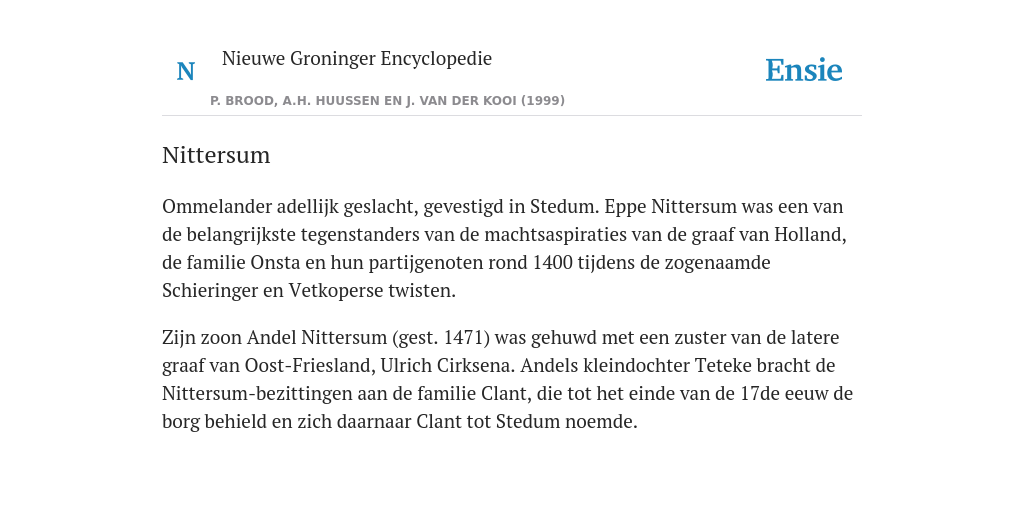 N Nieuwe Groninger Encyclopedie

P. BROOD, A.H. HUUSSEN EN J. VAN DER KOOI (1999)

Ensie

Nittersum

Ommelander adellijk geslacht, gevestigd in Stedum. Eppe Nittersum was een van de belangrijkste tegenstanders van de machtsaspiraties van de graaf van Holland, de familie Onsta en hun partijgenoten rond 1400 tijdens de zogenaamde Schieringer en Vetkoperse twisten.

Zijn zoon Andel Nittersum (gest. 1471) was gehuwd met een zuster van de latere graaf van Oost-Friesland, Ulrich Cirksena. Andels kleindochter Teteke bracht de Nittersum-bezittingen aan de familie Clant, die tot het einde van de 17de eeuw de borg behield en zich daarnaar Clant tot Stedum noemde.